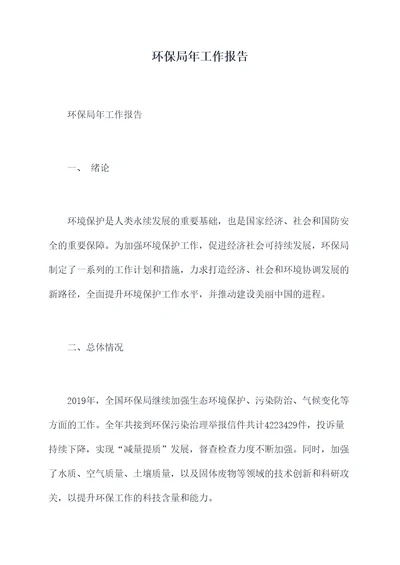 环保局年工作报告

环保局年工作报告

一、 绪论

环境保护是人类永续发展的重要基础，也是国家经济、社会和国防安全的重要保障。为加强环境保护工作，促进经济社会可持续发展，环保局制定了一系列的工作计划和措施，力求打造经济、社会和环境协调发展的新路径，全面提升环境保护工作水平，并推动建设美丽中国的进程。

二、总体情况

2019年，全国环保局继续加强生态环境保护、污染防治、气候变化等方面的工作。全年共接到环保污染治理举报信件共计4223429件，投诉量持续下降，实现“减量提质”发展，督查检查力度不断加强。同时，加强了水质、空气质量、土壤质量，以及固体废物等领域的技术创新和科研攻关，以提升环保工作的科技含量和能力。